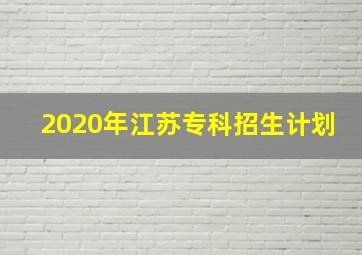 2020年江苏专科招生计划